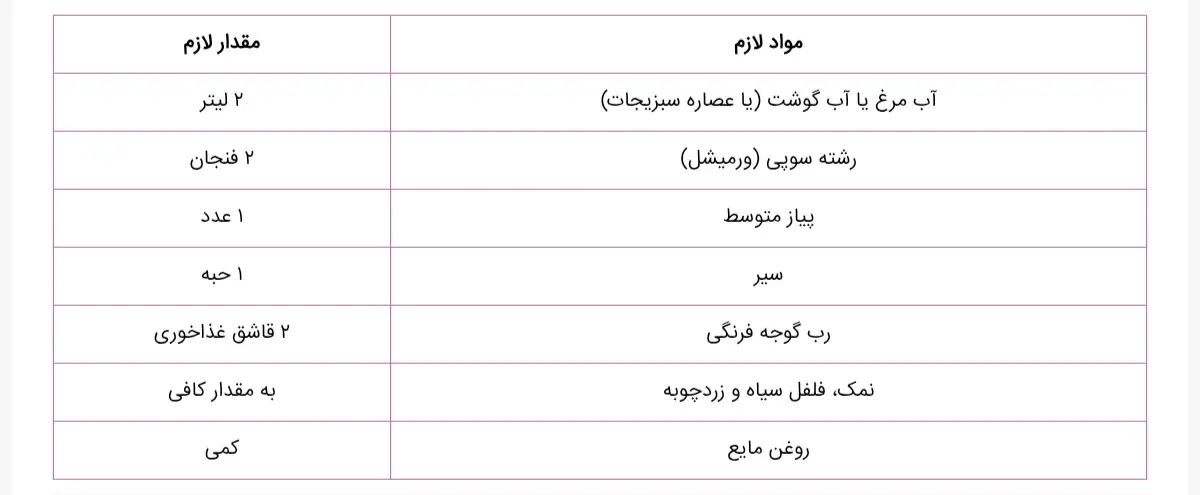 | مواد لازم | مقدار لازم |
|---|---|
| آب مرغ یا آب گوشت (یا عصاره سبزیجات) | ۲ لیتر |
| رشته سوپی (ورمیشل) | ۲ فنجان |
| پیاز متوسط | ۱ عدد |
| سیر | ۱ حبه |
| رب گوجه فرنگی | ۲ قاشق غذاخوری |
| نمک، فلفل سیاه و زردچوبه | به مقدار کافی |
| روغن مایع | کمی |